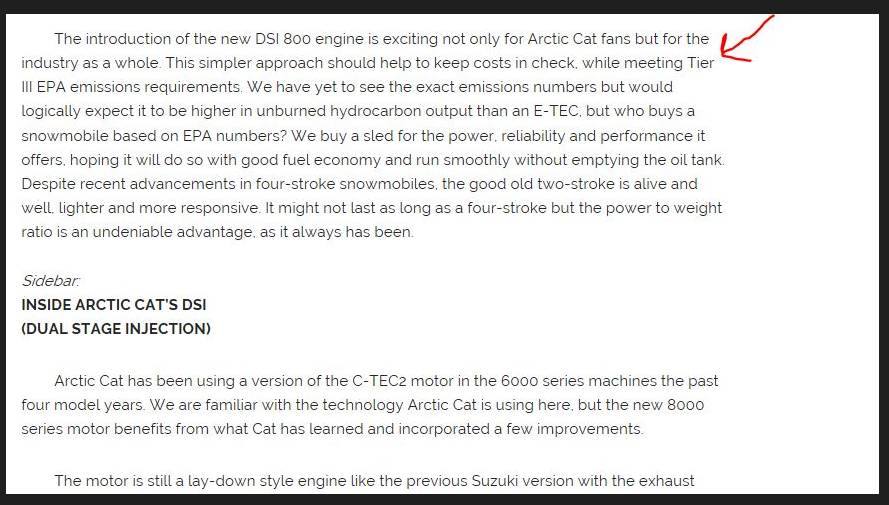 The introduction of the new DSI 800 engine is exciting not only for Arctic Cat fans but for the industry as a whole. This simpler approach should help to keep costs in check, while meeting Tier III EPA emissions requirements. We have yet to see the exact emissions numbers but would logically expect it to be higher in unburned hydrocarbon output than an E-TEC, but who buys a snowmobile based on EPA numbers? We buy a sled for the power, reliability and performance it offers, hoping it will do so with good fuel economy and run smoothly without emptying the oil tank. Despite recent advancements in four-stroke snowmobiles, the good old two-stroke is alive and well, lighter and more responsive. It might not last as long as a four-stroke but the power to weight ratio is an undeniable advantage, as it always has been.

Sidebar:
INSIDE ARCTIC CAT'S DSI
(DUAL STAGE INJECTION)

Arctic Cat has been using a version of the C-TEC2 motor in the 6000 series machines the past four model years. We are familiar with the technology Arctic Cat is using here, but the new 8000 series motor benefits from what Cat has learned and incorporated a few improvements.

The motor is still a lay-down style engine like the previous Suzuki version with the exhaust